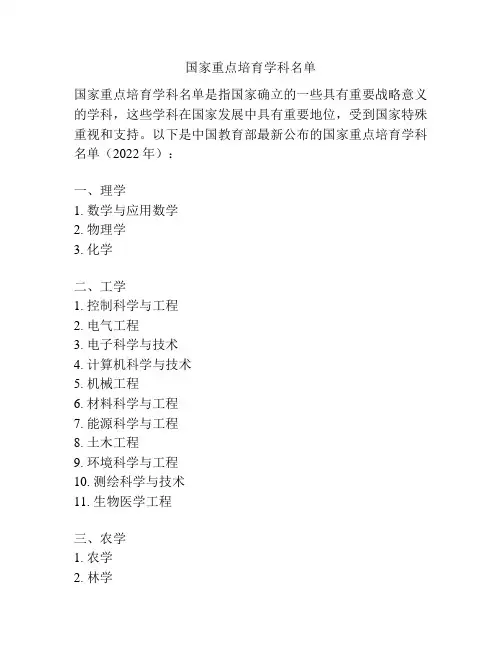 国家重点培育学科名单

国家重点培育学科名单是指国家确立的一些具有重要战略意义的学科，这些学科在国家发展中具有重要地位，受到国家特殊重视和支持。以下是中国教育部最新公布的国家重点培育学科名单（2022 年）：

一、理学
1. 数学与应用数学
2. 物理学
3. 化学

二、工学
1. 控制科学与工程
2. 电气工程
3. 电子科学与技术
4. 计算机科学与技术
5. 机械工程
6. 材料科学与工程
7. 能源科学与工程
8. 土木工程
9. 环境科学与工程
10. 测绘科学与技术
11. 生物医学工程

三、农学
1. 农学
2. 林学